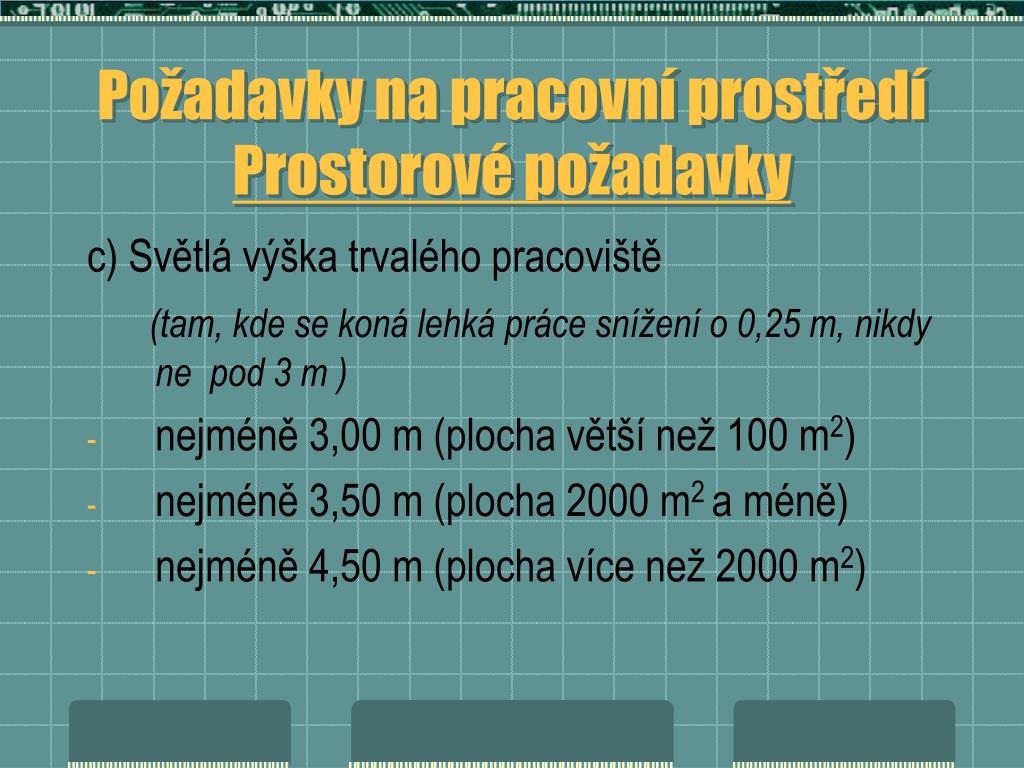 Požadavky na pracovní prostředí
Prostorové požadavky

c) Světlá výška trvalého pracoviště

(tam, kde se koná lehká práce snížení o 0,25 m, nikdy ne pod 3 m )

- nejméně 3,00 m (plocha větší než 100 $m^2$)
- nejméně 3,50 m (plocha 2000 $m^2$ a méně)
- nejméně 4,50 m (plocha více než 2000 $m^2$)